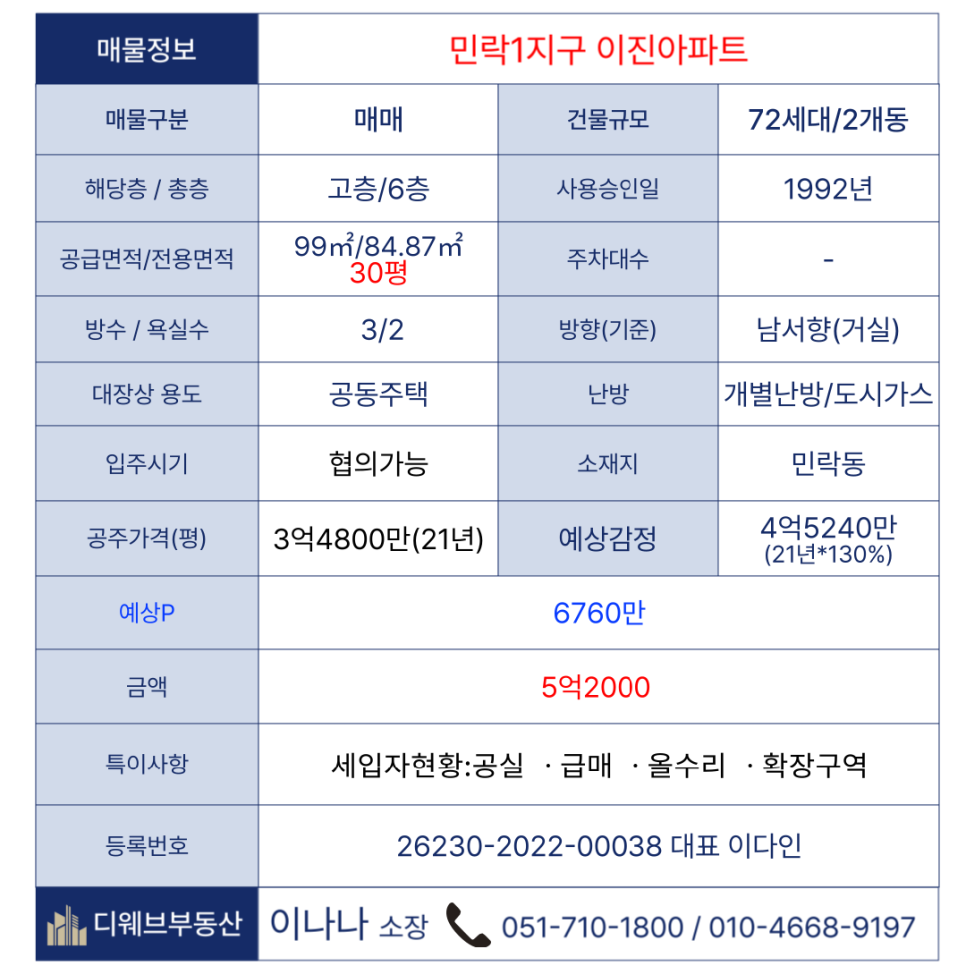 | 매물정보 | 민락1지구 이진아파트 | | |
|---|---|---|---|
| 매물구분 | 매매 | 건물규모 | 72세대/2개동 |
| 해당층 / 총층 | 고층/6층 | 사용승인일 | 1992년 |
| 공급면적/전용면적 | 99㎡/84.87㎡ 30평 | 주차대수 | - |
| 방수 / 욕실수 | 3/2 | 방향(기준) | 남서향(거실) |
| 대장상 용도 | 공동주택 | 난방 | 개별난방/도시가스 |
| 입주시기 | 협의가능 | 소재지 | 민락동 |
| 공주가격(평) | 3억4800만(21년) | 예상감정 | 4억5240만 (21년*130%) |
| 예상P | 6760만 | | |
| 금액 | 5억2000 | | |
| 특이사항 | 세입자현황:공실 · 급매 · 올수리 · 확장구역 | | |
| 등록번호 | 26230-2022-00038 대표 이다인 | | |
| 디웨브부동산 | 이나나 소장 051-710-1800 / 010-4668-9197 | | |